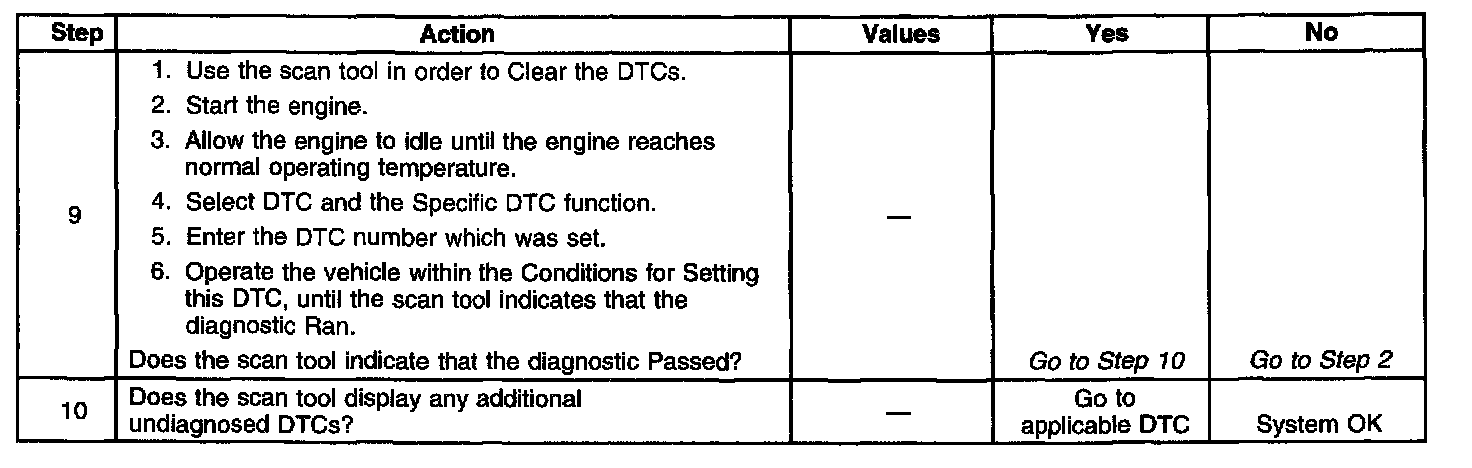 | Step | Action | Values | Yes | No |
|---|---|---|---|---|
| 9 | 1. Use the scan tool in order to Clear the DTCs. 2. Start the engine. 3. Allow the engine to idle until the engine reaches normal operating temperature. 4. Select DTC and the Specific DTC function. 5. Enter the DTC number which was set. 6. Operate the vehicle within the Conditions for Setting this DTC, until the scan tool indicates that the diagnostic Ran. Does the scan tool indicate that the diagnostic Passed? | — | Go to Step 10 | Go to Step 2 |
| 10 | Does the scan tool display any additional undiagnosed DTCs? | — | Go to applicable DTC | System OK |